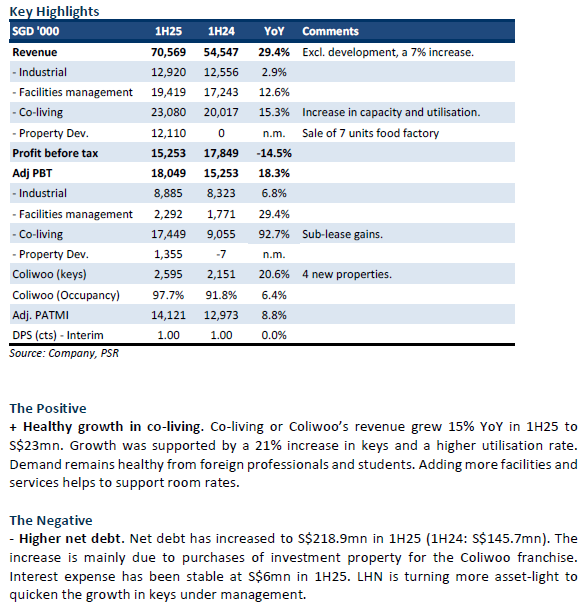 Key Highlights

| SGD '000 | 1H25 | 1H24 | YoY | Comments |
|---|---|---|---|---|
| Revenue | 70,569 | 54,547 | 29.4% | Excl. development, a 7% increase. |
| - Industrial | 12,920 | 12,556 | 2.9% | |
| - Facilities management | 19,419 | 17,243 | 12.6% | |
| - Co-living | 23,080 | 20,017 | 15.3% | Increase in capacity and utilisation. |
| - Property Dev. | 12,110 | 0 | n.m. | Sale of 7 units food factory |
| Profit before tax | 15,253 | 17,849 | -14.5% | |
| Adj PBT | 18,049 | 15,253 | 18.3% | |
| - Industrial | 8,885 | 8,323 | 6.8% | |
| - Facilities management | 2,292 | 1,771 | 29.4% | |
| - Co-living | 17,449 | 9,055 | 92.7% | Sub-lease gains. |
| - Property Dev. | 1,355 | -7 | n.m. | |
| Coliwoo (keys) | 2,595 | 2,151 | 20.6% | 4 new properties. |
| Coliwoo (Occupancy) | 97.7% | 91.8% | 6.4% | |
| Adj. PATMI | 14,121 | 12,973 | 8.8% | |
| DPS (cts) - Interim | 1.00 | 1.00 | 0.0% | |

Source: Company, PSR

The Positive
+ Healthy growth in co-living. Co-living or Coliwoo's revenue grew 15% YoY in 1H25 to S$23mn. Growth was supported by a 21% increase in keys and a higher utilisation rate. Demand remains healthy from foreign professionals and students. Adding more facilities and services helps to support room rates.

The Negative
- Higher net debt. Net debt has increased to S$218.9mn in 1H25 (1H24: S$145.7mn). The increase is mainly due to purchases of investment property for the Coliwoo franchise. Interest expense has been stable at S$6mn in 1H25. LHN is turning more asset-light to quicken the growth in keys under management.